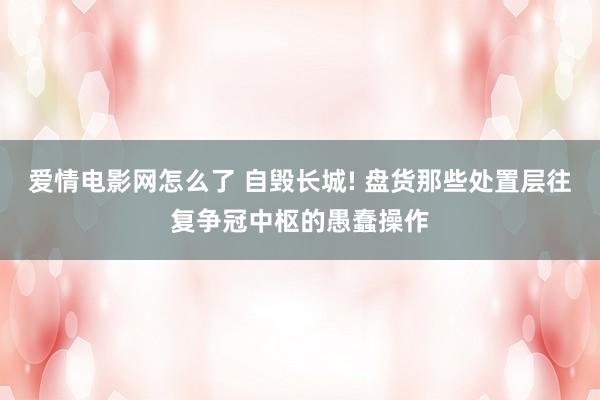 爱情电影网怎么了 自毁长城! 盘货那些处置层往复争冠中枢的愚蠢操作